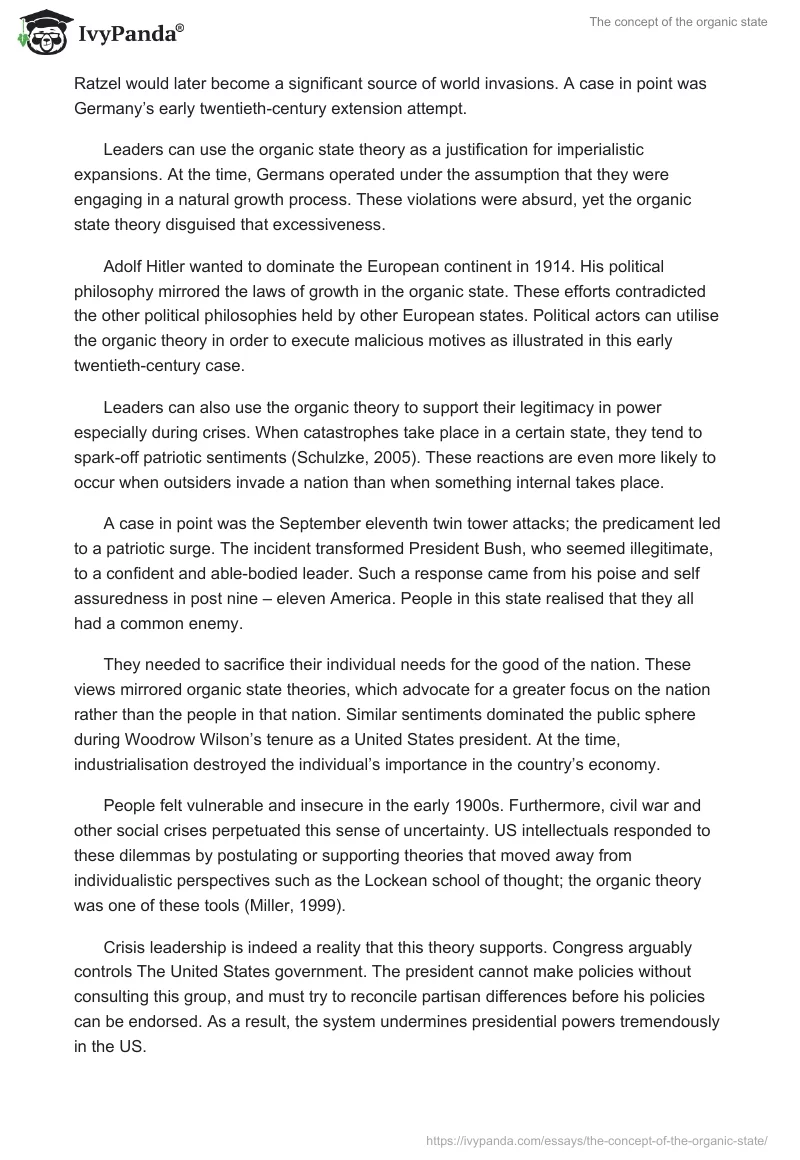 IvyPanda®

The concept of the organic state

Ratzel would later become a significant source of world invasions. A case in point was Germany's early twentieth-century extension attempt.

Leaders can use the organic state theory as a justification for imperialistic expansions. At the time, Germans operated under the assumption that they were engaging in a natural growth process. These violations were absurd, yet the organic state theory disguised that excessiveness.

Adolf Hitler wanted to dominate the European continent in 1914. His political philosophy mirrored the laws of growth in the organic state. These efforts contradicted the other political philosophies held by other European states. Political actors can utilise the organic theory in order to execute malicious motives as illustrated in this early twentieth-century case.

Leaders can also use the organic theory to support their legitimacy in power especially during crises. When catastrophes take place in a certain state, they tend to spark-off patriotic sentiments (Schulzke, 2005). These reactions are even more likely to occur when outsiders invade a nation than when something internal takes place.

A case in point was the September eleventh twin tower attacks; the predicament led to a patriotic surge. The incident transformed President Bush, who seemed illegitimate, to a confident and able-bodied leader. Such a response came from his poise and self assuredness in post nine – eleven America. People in this state realised that they all had a common enemy.

They needed to sacrifice their individual needs for the good of the nation. These views mirrored organic state theories, which advocate for a greater focus on the nation rather than the people in that nation. Similar sentiments dominated the public sphere during Woodrow Wilson's tenure as a United States president. At the time, industrialisation destroyed the individual's importance in the country's economy.

People felt vulnerable and insecure in the early 1900s. Furthermore, civil war and other social crises perpetuated this sense of uncertainty. US intellectuals responded to these dilemmas by postulating or supporting theories that moved away from individualistic perspectives such as the Lockean school of thought; the organic theory was one of these tools (Miller, 1999).

Crisis leadership is indeed a reality that this theory supports. Congress arguably controls The United States government. The president cannot make policies without consulting this group, and must try to reconcile partisan differences before his policies can be endorsed. As a result, the system undermines presidential powers tremendously in the US.

https://ivypanda.com/essays/the-concept-of-the-organic-state/